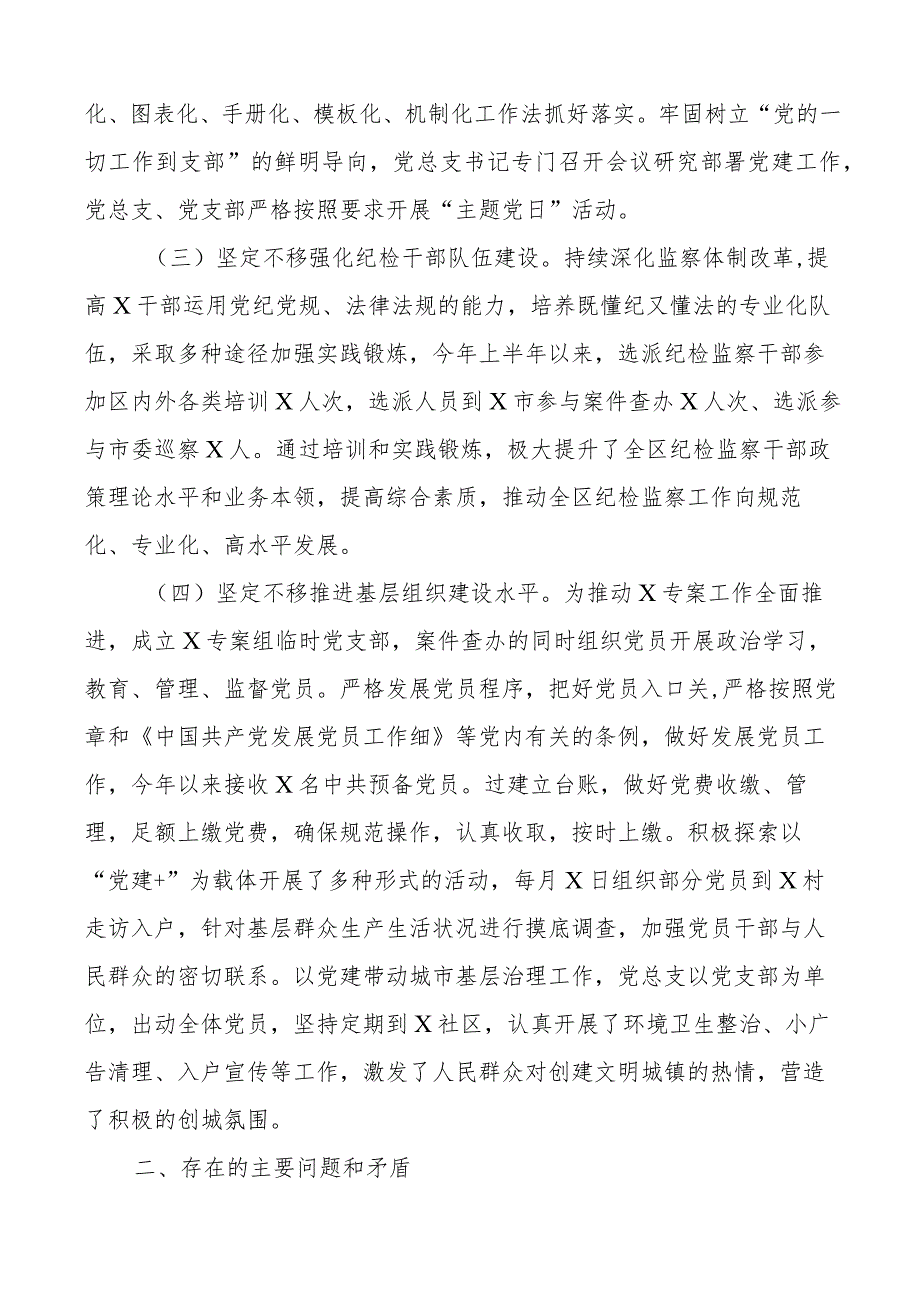 化、图表化、手册化、模板化、机制化工作法抓好落实。牢固树立“党的一切工作到支部”的鲜明导向，党总支书记专门召开会议研究部署党建工作，党总支、党支部严格按照要求开展“主题党日”活动。

（三）坚定不移强化纪检干部队伍建设。持续深化监察体制改革，提高X干部运用党纪党规、法律法规的能力，培养既懂纪又懂法的专业化队伍，采取多种途径加强实践锻炼，今年上半年以来，选派纪检监察干部参加区内外各类培训X人次，选派人员到X市参与案件查办X人次、选派参与市委巡察X人。通过培训和实践锻炼，极大提升了全区纪检监察干部政策理论水平和业务本领，提高综合素质，推动全区纪检监察工作向规范化、专业化、高水平发展。

（四）坚定不移推进基层组织建设水平。为推动X专案工作全面推进，成立X专案组临时党支部，案件查办的同时组织党员开展政治学习，教育、管理、监督党员。严格发展党员程序，把好党员入口关，严格按照党章和《中国共产党发展党员工作细》等党内有关的条例，做好发展党员工作，今年以来接收X名中共预备党员。过建立台账，做好党费收缴、管理，足额上缴党费，确保规范操作，认真收取，按时上缴。积极探索以“党建+”为载体开展了多种形式的活动，每月X日组织部分党员到X村走访入户，针对基层群众生产生活状况进行摸底调查，加强党员干部与人民群众的密切联系。以党建带动城市基层治理工作，党总支以党支部为单位，出动全体党员，坚持定期到X社区，认真开展了环境卫生整治、小广告清理、入户宣传等工作，激发了人民群众对创建文明城镇的热情，营造了积极的创城氛围。

二、存在的主要问题和矛盾